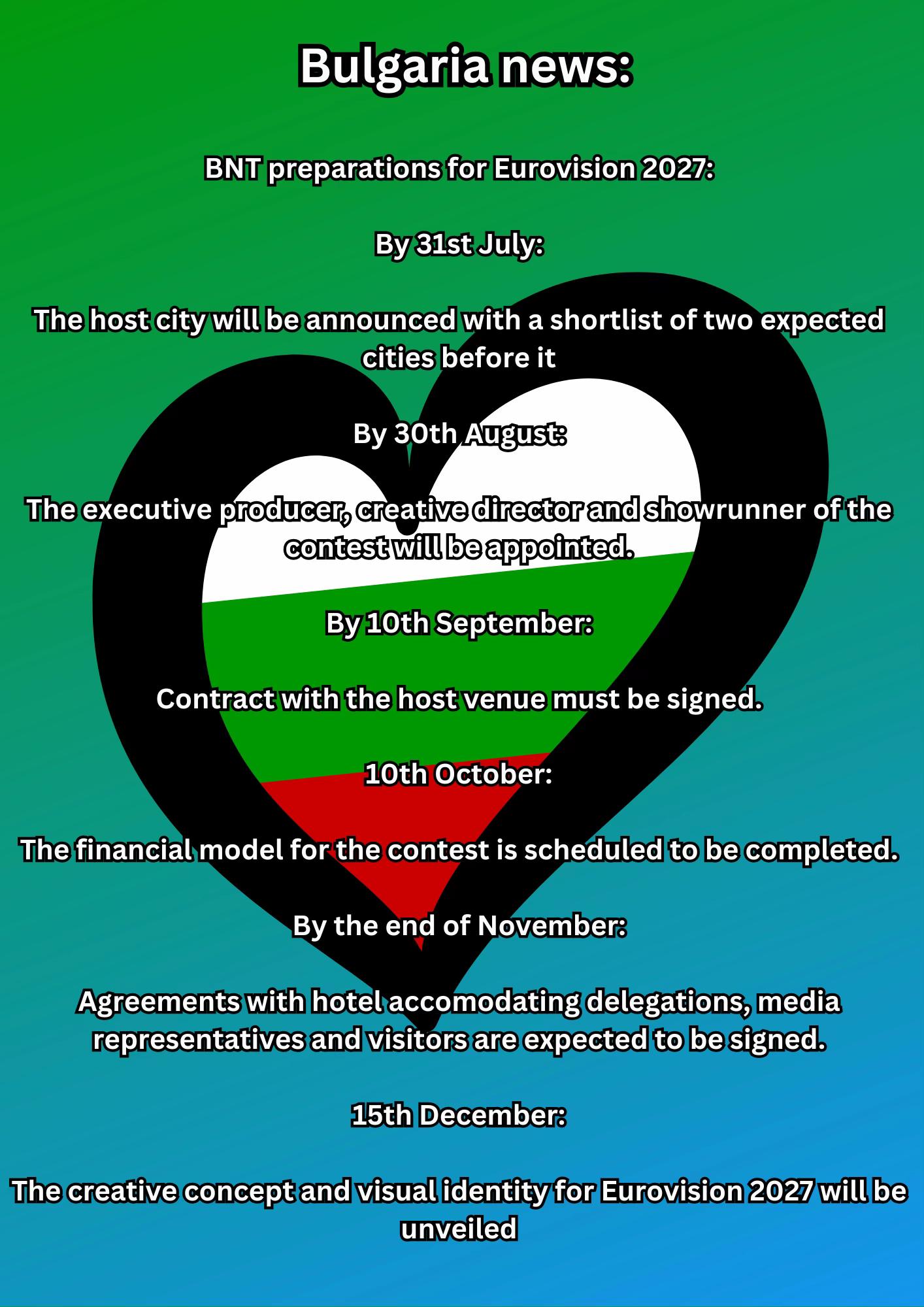 Bulgaria news:

BNT preparations for Eurovision 2027:

By 31st July:

The host city will be announced with a shortlist of two expected cities before it

By 30th August:

The executive producer, creative director and showrunner of the contest will be appointed.

By 10th September:

Contract with the host venue must be signed.

10th October:

The financial model for the contest is scheduled to be completed.

By the end of November:

Agreements with hotel accomodating delegations, media representatives and visitors are expected to be signed.

15th December:

The creative concept and visual identity for Eurovision 2027 will be unveiled